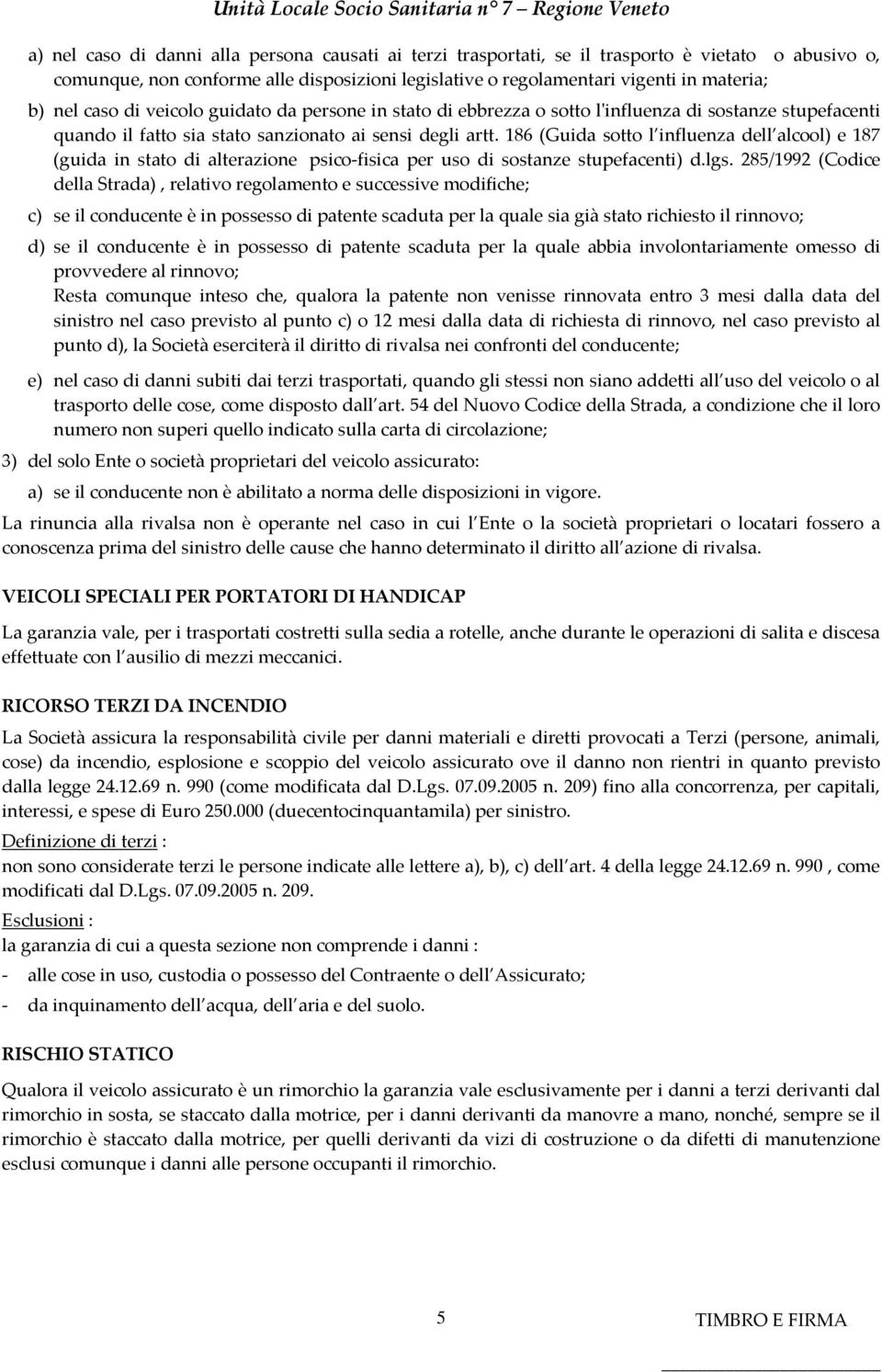 Unità Locale Socio Sanitaria n° 7 – Regione Veneto

a) nel caso di danni alla persona causati ai terzi trasportati, se il trasporto è vietato o abusivo o, comunque, non conforme alle disposizioni legislative o regolamentari vigenti in materia;

b) nel caso di veicolo guidato da persone in stato di ebbrezza o sotto l'influenza di sostanze stupefacenti quando il fatto sia stato sanzionato ai sensi degli artt. 186 (Guida sotto l influenza dell alcool) e 187 (guida in stato di alterazione psico-fisica per uso di sostanze stupefacenti) d.lgs. 285/1992 (Codice della Strada) , relativo regolamento e successive modifiche;

c) se il conducente è in possesso di patente scaduta per la quale sia già stato richiesto il rinnovo;

d) se il conducente è in possesso di patente scaduta per la quale abbia involontariamente omesso di provvedere al rinnovo;
Resta comunque inteso che, qualora la patente non venisse rinnovata entro 3 mesi dalla data del sinistro nel caso previsto al punto c) o 12 mesi dalla data di richiesta di rinnovo, nel caso previsto al punto d), la Società eserciterà il diritto di rivalsa nei confronti del conducente;

e) nel caso di danni subiti dai terzi trasportati, quando gli stessi non siano addetti all uso del veicolo o al trasporto delle cose, come disposto dall art. 54 del Nuovo Codice della Strada, a condizione che il loro numero non superi quello indicato sulla carta di circolazione;

3) del solo Ente o società proprietari del veicolo assicurato:

a) se il conducente non è abilitato a norma delle disposizioni in vigore.

La rinuncia alla rivalsa non è operante nel caso in cui l Ente o la società proprietari o locatari fossero a conoscenza prima del sinistro delle cause che hanno determinato il diritto all azione di rivalsa.

VEICOLI SPECIALI PER PORTATORI DI HANDICAP

La garanzia vale, per i trasportati costretti sulla sedia a rotelle, anche durante le operazioni di salita e discesa effettuate con l ausilio di mezzi meccanici.

RICORSO TERZI DA INCENDIO

La Società assicura la responsabilità civile per danni materiali e diretti provocati a Terzi (persone, animali, cose) da incendio, esplosione e scoppio del veicolo assicurato ove il danno non rientri in quanto previsto dalla legge 24.12.69 n. 990 (come modificata dal D.Lgs. 07.09.2005 n. 209) fino alla concorrenza, per capitali, interessi, e spese di Euro 250.000 (duecentocinquantamila) per sinistro.

Definizione di terzi :
non sono considerate terzi le persone indicate alle lettere a), b), c) dell art. 4 della legge 24.12.69 n. 990 , come modificati dal D.Lgs. 07.09.2005 n. 209.

Esclusioni :
la garanzia di cui a questa sezione non comprende i danni :
- alle cose in uso, custodia o possesso del Contraente o dell Assicurato;
- da inquinamento dell acqua, dell aria e del suolo.

RISCHIO STATICO

Qualora il veicolo assicurato è un rimorchio la garanzia vale esclusivamente per i danni a terzi derivanti dal rimorchio in sosta, se staccato dalla motrice, per i danni derivanti da manovre a mano, nonché, sempre se il rimorchio è staccato dalla motrice, per quelli derivanti da vizi di costruzione o da difetti di manutenzione esclusi comunque i danni alle persone occupanti il rimorchio.

5

TIMBRO E FIRMA